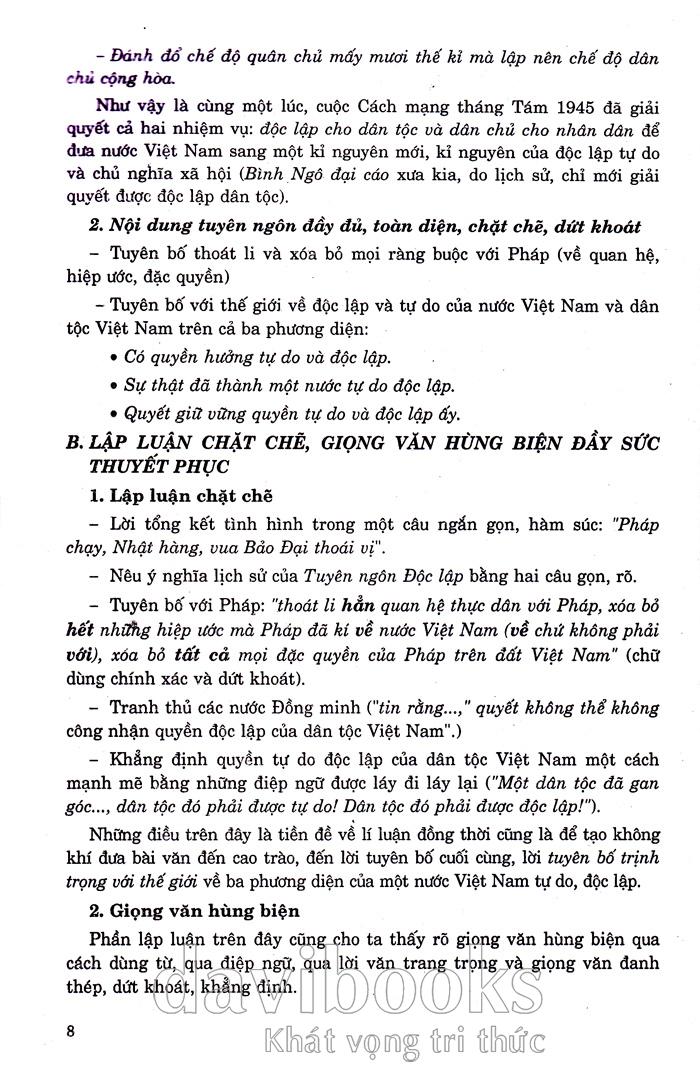 – Đánh đổ chế độ quân chủ mấy mươi thế kỉ mà lập nên chế độ dân chủ cộng hòa.

Như vậy là cùng một lúc, cuộc Cách mạng tháng Tám 1945 đã giải quyết cả hai nhiệm vụ: độc lập cho dân tộc và dân chủ cho nhân dân để đưa nước Việt Nam sang một kỉ nguyên mới, kỉ nguyên của độc lập tự do và chủ nghĩa xã hội (Bình Ngô đại cáo xưa kia, do lịch sử, chỉ mới giải quyết được độc lập dân tộc).

2. Nội dung tuyên ngôn đầy đủ, toàn diện, chặt chẽ, dứt khoát

– Tuyên bố thoát li và xóa bỏ mọi ràng buộc với Pháp (về quan hệ, hiệp ước, đặc quyền)

– Tuyên bố với thế giới về độc lập và tự do của nước Việt Nam và dân tộc Việt Nam trên cả ba phương diện:

• Có quyền hưởng tự do và độc lập.

• Sự thật đã thành một nước tự do độc lập.

• Quyết giữ vững quyền tự do và độc lập ấy.

B. LẬP LUẬN CHẶT CHẼ, GIỌNG VĂN HÙNG BIỆN ĐẦY SỨC THUYẾT PHỤC

1. Lập luận chặt chẽ

– Lời tổng kết tình hình trong một câu ngắn gọn, hàm súc: "Pháp chạy, Nhật hàng, vua Bảo Đại thoái vị".

– Nêu ý nghĩa lịch sử của Tuyên ngôn Độc lập bằng hai câu gọn, rõ.

– Tuyên bố với Pháp: "thoát li hẳn quan hệ thực dân với Pháp, xóa bỏ hết những hiệp ước mà Pháp đã kí về nước Việt Nam (về chứ không phải với), xóa bỏ tất cả mọi đặc quyền của Pháp trên đất Việt Nam" (chữ dùng chính xác và dứt khoát).

– Tranh thủ các nước Đồng minh ("tin rằng...," quyết không thể không công nhận quyền độc lập của dân tộc Việt Nam".)

– Khẳng định quyền tự do độc lập của dân tộc Việt Nam một cách mạnh mẽ bằng những điệp ngữ được láy đi láy lại ("Một dân tộc đã gan góc..., dân tộc đó phải được tự do! Dân tộc đó phải được độc lập!").

Những điều trên đây là tiền đề về lí luận đồng thời cũng là để tạo không khí đưa bài văn đến cao trào, đến lời tuyên bố cuối cùng, lời tuyên bố trịnh trọng với thế giới về ba phương diện của một nước Việt Nam tự do, độc lập.

2. Giọng văn hùng biện

Phần lập luận trên đây cũng cho ta thấy rõ giọng văn hùng biện qua cách dùng từ, qua điệp ngữ, qua lời văn trang trọng và giọng văn đanh thép, dứt khoát, khẳng định.

8

davibooks
Khát vọng tri thức